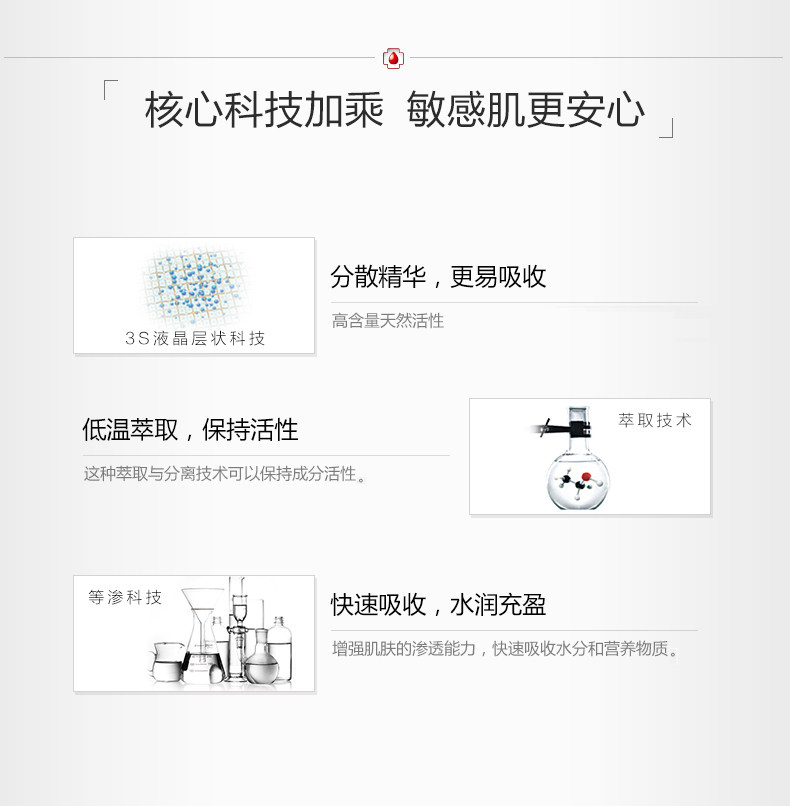 「 核心科技加乘 敏感肌更安心 」

3S液晶层状科技

分散精华，更易吸收

高含量天然活性

低温萃取，保持活性

这种萃取与分离技术可以保持成分活性。

萃取技术

等渗科技

快速吸收，水润充盈

增强肌肤的渗透能力，快速吸收水分和营养物质。